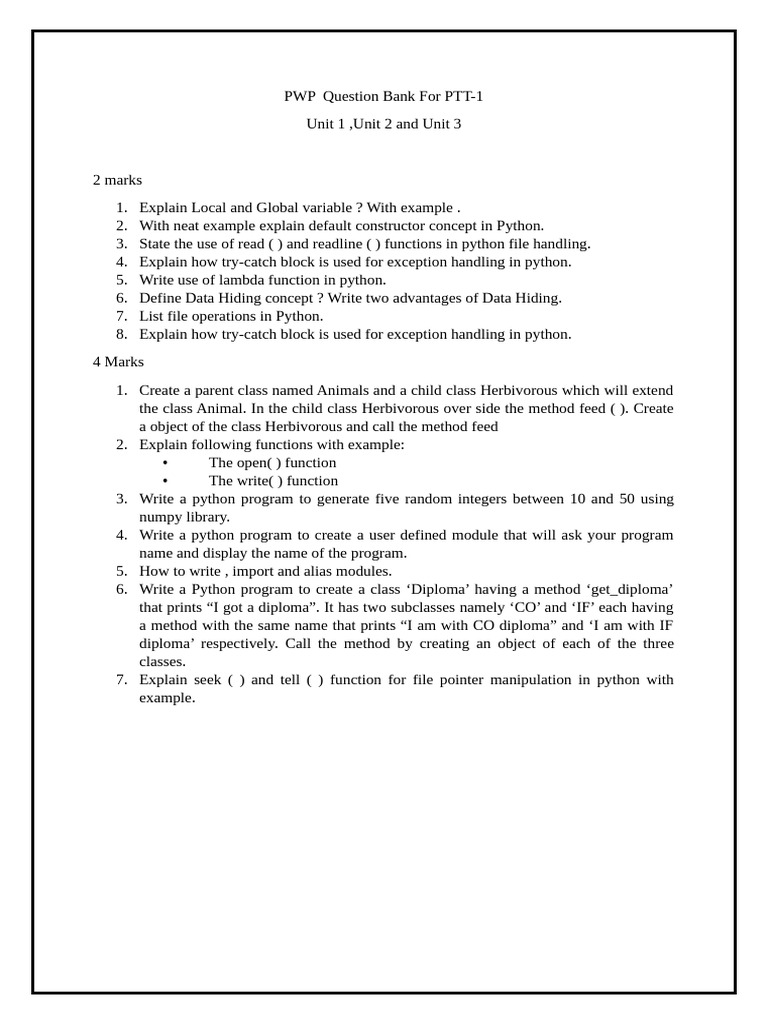 PWP Question Bank For PTT-1

Unit 1 ,Unit 2 and Unit 3

2 marks

1. Explain Local and Global variable ? With example .
2. With neat example explain default constructor concept in Python.
3. State the use of read ( ) and readline ( ) functions in python file handling.
4. Explain how try-catch block is used for exception handling in python.
5. Write use of lambda function in python.
6. Define Data Hiding concept ? Write two advantages of Data Hiding.
7. List file operations in Python.
8. Explain how try-catch block is used for exception handling in python.

4 Marks

1. Create a parent class named Animals and a child class Herbivorous which will extend the class Animal. In the child class Herbivorous over side the method feed ( ). Create a object of the class Herbivorous and call the method feed
2. Explain following functions with example:
• The open( ) function
• The write( ) function
3. Write a python program to generate five random integers between 10 and 50 using numpy library.
4. Write a python program to create a user defined module that will ask your program name and display the name of the program.
5. How to write , import and alias modules.
6. Write a Python program to create a class 'Diploma' having a method 'get_diploma' that prints "I got a diploma". It has two subclasses namely 'CO' and 'IF' each having a method with the same name that prints "I am with CO diploma" and 'I am with IF diploma' respectively. Call the method by creating an object of each of the three classes.
7. Explain seek ( ) and tell ( ) function for file pointer manipulation in python with example.